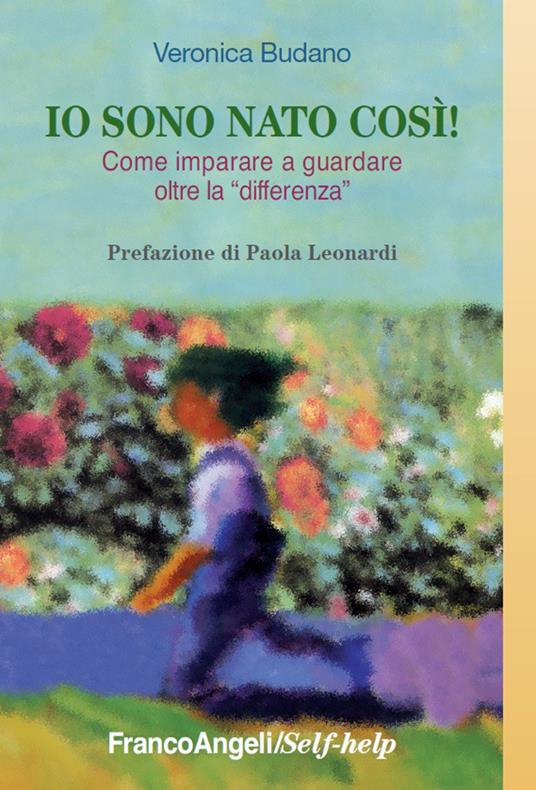 Veronica Budano

IO SONO NATO COSÌ!

Come imparare a guardare oltre la “differenza”

Prefazione di Paola Leonardi

FrancoAngeli/Self-help